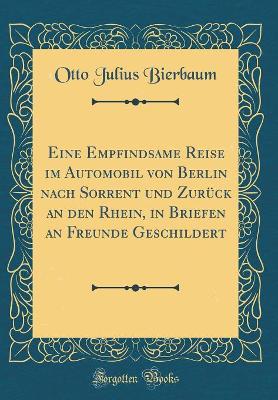 Otto Julius Bierbaum

Eine Empfindsame Reise im Automobil von Berlin nach Sorrent und Zurück an den Rhein, in Briefen an Freunde Geschildert

Forgotten Books